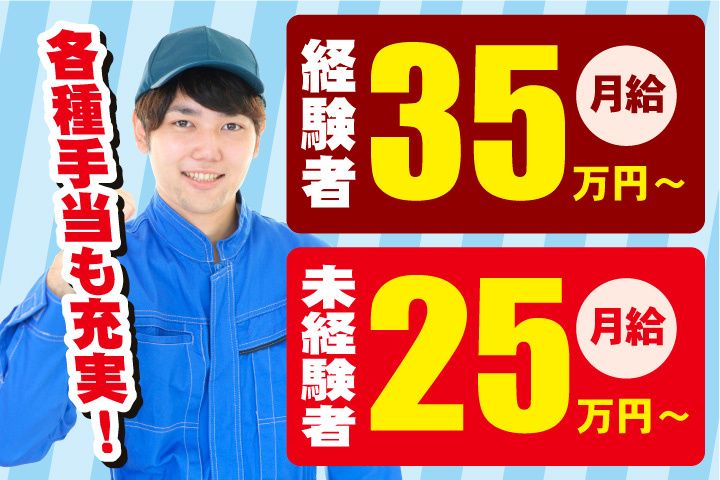 各種手当も充実!

経験者 35 月給 万円～

未経験者 25 月給 万円～